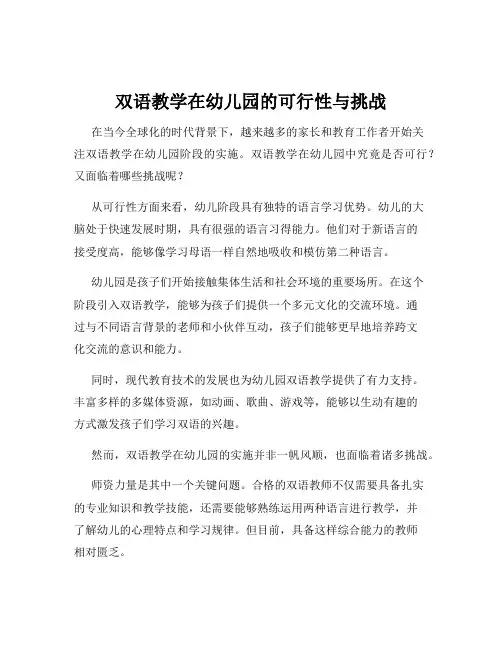 双语教学在幼儿园的可行性与挑战

在当今全球化的时代背景下，越来越多的家长和教育工作者开始关注双语教学在幼儿园阶段的实施。双语教学在幼儿园中究竟是否可行？又面临着哪些挑战呢？

从可行性方面来看，幼儿阶段具有独特的语言学习优势。幼儿的大脑处于快速发展时期，具有很强的语言习得能力。他们对于新语言的接受度高，能够像学习母语一样自然地吸收和模仿第二种语言。

幼儿园是孩子们开始接触集体生活和社会环境的重要场所。在这个阶段引入双语教学，能够为孩子们提供一个多元文化的交流环境。通过与不同语言背景的老师和小伙伴互动，孩子们能够更早地培养跨文化交流的意识和能力。

同时，现代教育技术的发展也为幼儿园双语教学提供了有力支持。丰富多样的多媒体资源，如动画、歌曲、游戏等，能够以生动有趣的方式激发孩子们学习双语的兴趣。

然而，双语教学在幼儿园的实施并非一帆风顺，也面临着诸多挑战。

师资力量是其中一个关键问题。合格的双语教师不仅需要具备扎实的专业知识和教学技能，还需要能够熟练运用两种语言进行教学，并了解幼儿的心理特点和学习规律。但目前，具备这样综合能力的教师相对匮乏。